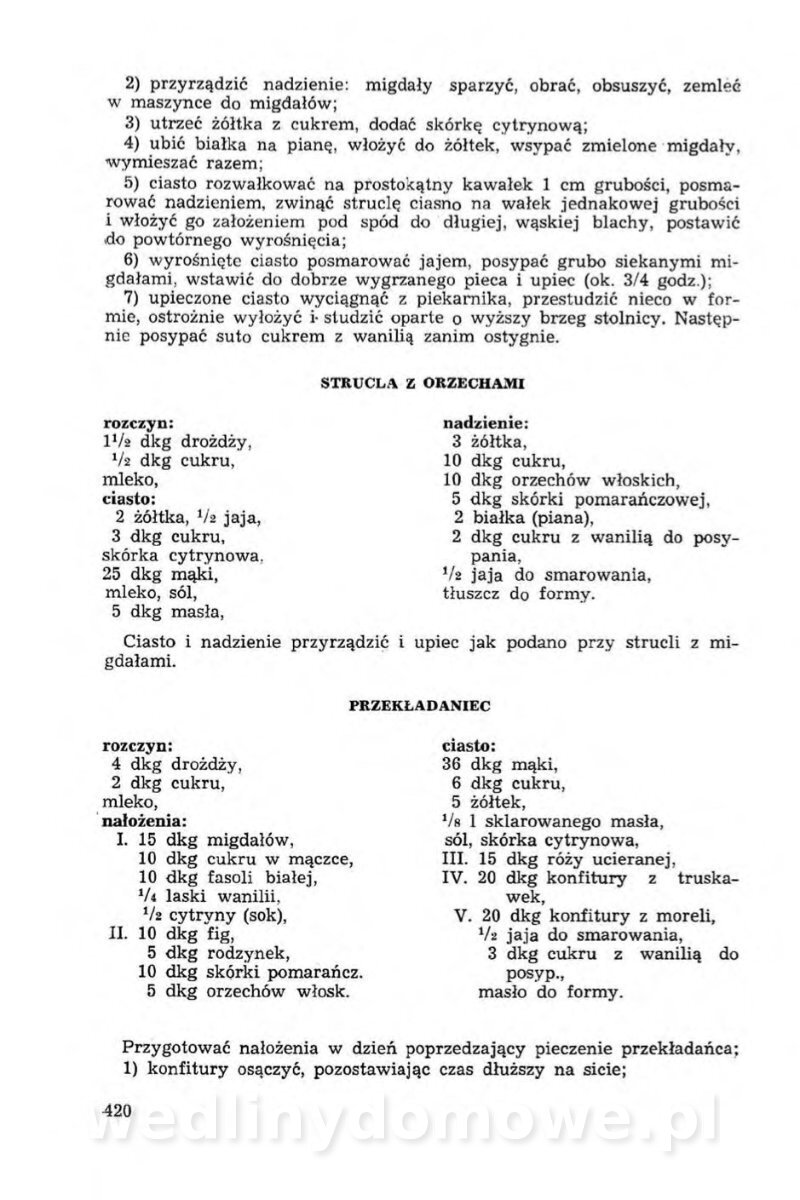 2) przyrządzić nadzienie: migdały sparzyć, obrać, obsuszyć, zemleć w maszynce do migdałów;
3) utrzeć żółtka z cukrem, dodać skórkę cytrynową;
4) ubić białka na pianę, włożyć do żółtek, wsypać zmielone migdały, wymieszać razem;
5) ciasto rozwałkować na prostokątny kawałek 1 cm grubości, posmarować nadzieniem, zwinąć struclę ciasno na wałek jednakowej grubości i włożyć go założeniem pod spód do długiej, wąskiej blachy, postawić do powtórnego wyrośnięcia;
6) wyrośnięte ciasto posmarować jajem, posypać grubo siekanymi migdałami, wstawić do dobrze wygrzanego pieca i upiec (ok. 3/4 godz.);
7) upieczone ciasto wyciągnąć z piekarnika, przestudzić nieco w formie, ostrożnie wyłożyć i studzić oparte o wyższy brzeg stolnicy. Następnie posypać suto cukrem z wanilią zanim ostygnie.

STRUCLA Z ORZECHAMI

rozczyn:
$1^1/_2$ dkg drożdży,
$^1/_2$ dkg cukru,
mleko,
ciasto:
2 żółtka, $^1/_2$ jaja,
3 dkg cukru,
skórka cytrynowa,
25 dkg mąki,
mleko, sól,
5 dkg masła,

nadzienie:
3 żółtka,
10 dkg cukru,
10 dkg orzechów włoskich,
5 dkg skórki pomarańczowej,
2 białka (piana),
2 dkg cukru z wanilią do posypania,
$^1/_2$ jaja do smarowania,
tłuszcz do formy.

Ciasto i nadzienie przyrządzić i upiec jak podano przy strucli z migdałami.

PRZEKŁADANIEC

rozczyn:
4 dkg drożdży,
2 dkg cukru,
mleko,
nałożenia:
I. 15 dkg migdałów,
10 dkg cukru w mączce,
10 dkg fasoli białej,
$^1/_4$ laski wanilii,
$^1/_2$ cytryny (sok),
II. 10 dkg fig,
5 dkg rodzynek,
10 dkg skórki pomarańcz.
5 dkg orzechów włosk.

ciasto:
36 dkg mąki,
6 dkg cukru,
5 żółtek,
$^1/_8$ l sklarowanego masła,
sól, skórka cytrynowa,
III. 15 dkg róży ucieranej,
IV. 20 dkg konfitury z truskawek,
V. 20 dkg konfitury z moreli,
$^1/_2$ jaja do smarowania,
3 dkg cukru z wanilią do posyp.,
masło do formy.

Przygotować nałożenia w dzień poprzedzający pieczenie przekładańca;
1) konfitury osączyć, pozostawiając czas dłuższy na sicie;

420

wedlinydomowe.pl